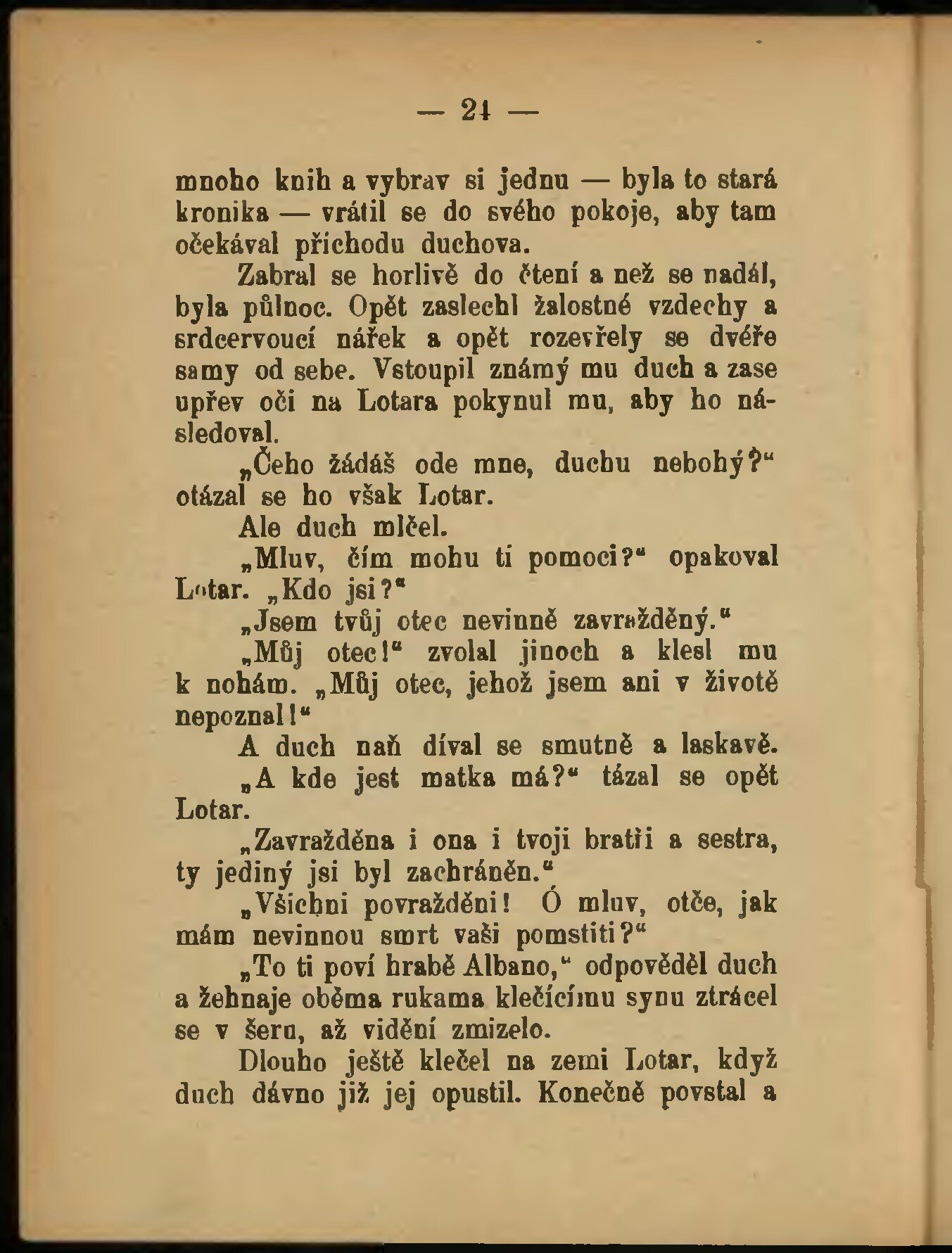 — 24 —

mnoho knih a vybrav si jednu — byla to stará kronika — vrátil se do svého pokoje, aby tam očekával příchodu duchova.

Zabral se horlivě do čtení a než se nadál, byla půlnoc. Opět zaslechl žalostné vzdechy a srdcervoucí nářek a opět rozevřely se dvéře samy od sebe. Vstoupil známý mu duch a zase upřev oči na Lotara pokynul mu, aby ho následoval.

„Čeho žádáš ode mne, duchu nebohý?“ otázal se ho však Lotar.

Ale duch mlčel.

„Mluv, čím mohu ti pomoci?“ opakoval Lotar. „Kdo jsi?“

„Jsem tvůj otec nevinně zavražděný.“

„Můj otec!“ zvolal jinoch a klesl mu k nohám. „Můj otec, jehož jsem ani v životě nepoznal!“

A duch naň díval se smutně a laskavě.

„A kde jest matka má?“ tázal se opět Lotar.

„Zavražděna i ona i tvoji bratři a sestra, ty jediný jsi byl zachráněn.“

„Všichni povražděni! Ó mluv, otče, jak mám nevinnou smrt vaši pomstiti?“

„To ti poví hrabě Albano,“ odpověděl duch a žehnaje oběma rukama klečícímu synu ztrácel se v šeru, až vidění zmizelo.

Dlouho ještě klečel na zemi Lotar, když duch dávno již jej opustil. Konečně povstal a